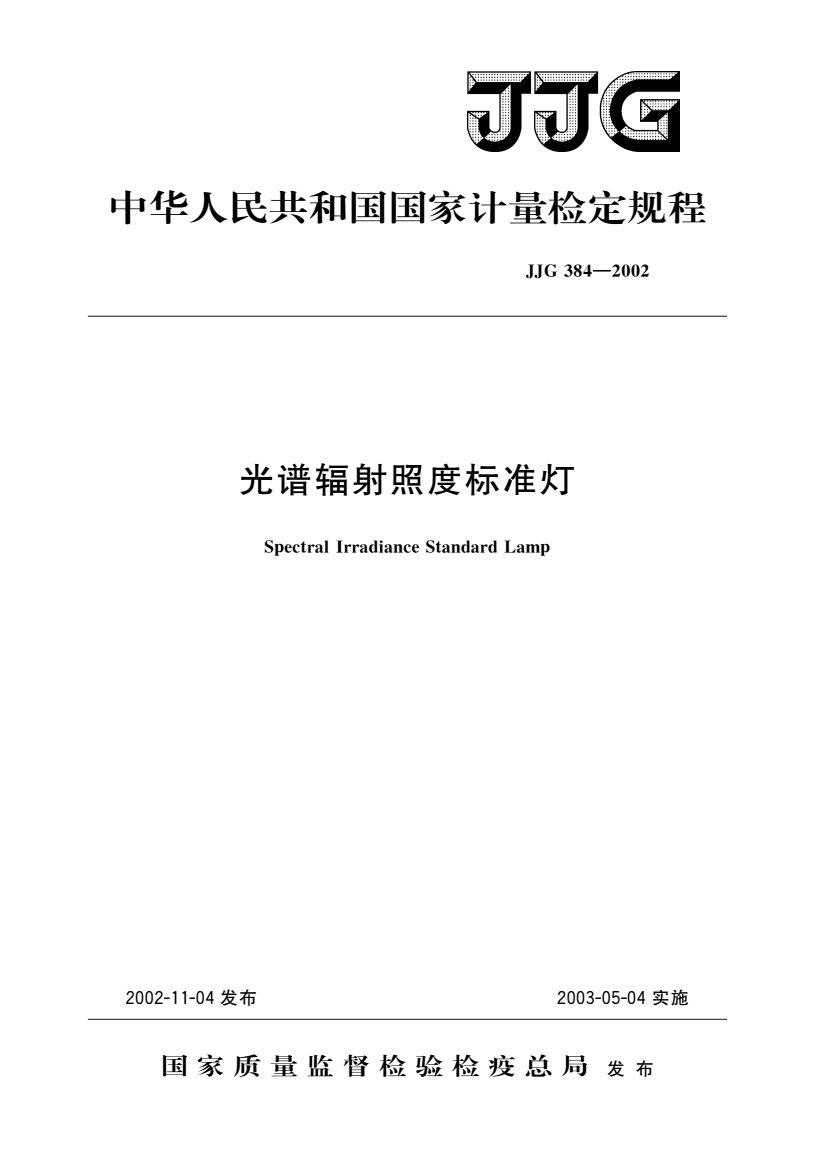 JJG

中华人民共和国国家计量检定规程

JJG 384—2002

光谱辐射照度标准灯

Spectral Irradiance Standard Lamp

2002-11-04 发布

2003-05-04 实施

国家质量监督检验检疫总局 发布